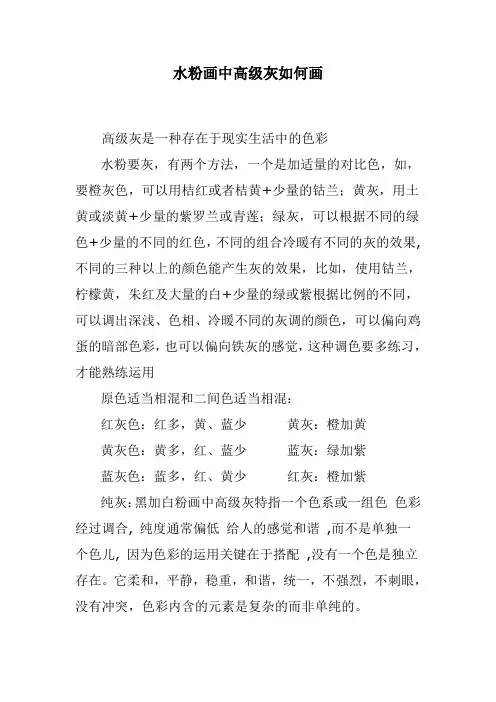 水粉画中高级灰如何画

高级灰是一种存在于现实生活中的色彩

水粉要灰，有两个方法，一个是加适量的对比色，如，要橙灰色，可以用桔红或者桔黄+少量的钴兰；黄灰，用土黄或淡黄+少量的紫罗兰或青莲；绿灰，可以根据不同的绿色+少量的不同的红色，不同的组合冷暖有不同的灰的效果，不同的三种以上的颜色能产生灰的效果，比如，使用钴兰，柠檬黄，朱红及大量的白+少量的绿或紫根据比例的不同，可以调出深浅、色相、冷暖不同的灰调的颜色，可以偏向鸡蛋的暗部色彩，也可以偏向铁灰的感觉，这种调色要多练习，才能熟练运用

原色适当相混和二间色适当相混：

红灰色：红多，黄、蓝少　　黄灰：橙加黄

黄灰色：黄多，红、蓝少　　蓝灰：绿加紫

蓝灰色：蓝多，红、黄少　　红灰：橙加紫

纯灰：黑加白粉画中高级灰特指一个色系或一组色 色彩经过调合，纯度通常偏低 给人的感觉和谐 ,而不是单独一个色儿，因为色彩的运用关键在于搭配 ,没有一个色是独立存在。它柔和，平静，稳重，和谐，统一，不强烈，不刺眼，没有冲突，色彩内含的元素是复杂的而非单纯的。